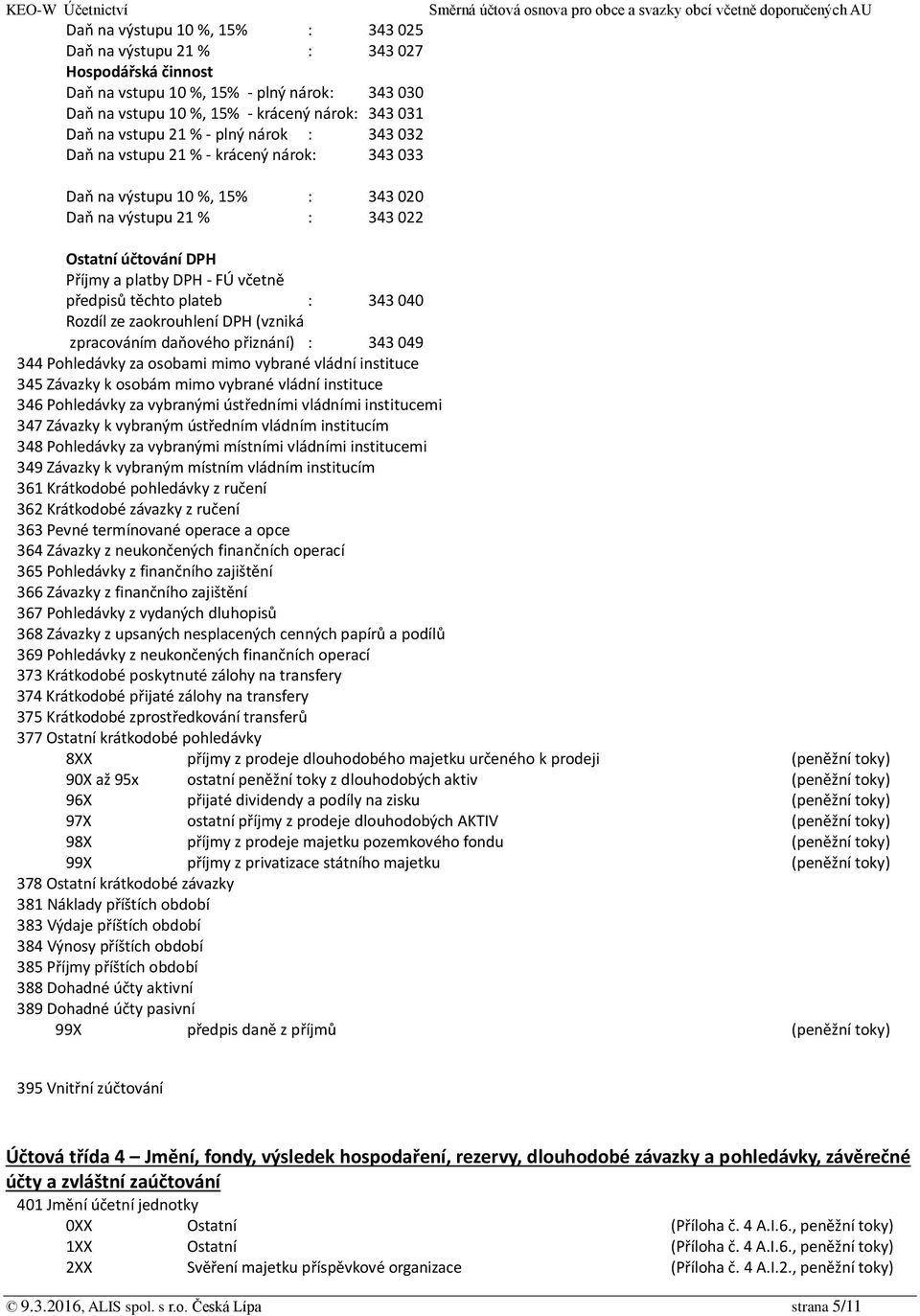 KEO-W Účetnictví Směrná účtová osnova pro obce a svazky obcí včetně doporučených AU

Daň na výstupu 10 %, 15% : 343 025
Daň na výstupu 21 % : 343 027
Hospodářská činnost
Daň na vstupu 10 %, 15% - plný nárok: 343 030
Daň na vstupu 10 %, 15% - krácený nárok: 343 031
Daň na vstupu 21 % - plný nárok : 343 032
Daň na vstupu 21 % - krácený nárok: 343 033

Daň na výstupu 10 %, 15% : 343 020
Daň na výstupu 21 % : 343 022

Ostatní účtování DPH
Příjmy a platby DPH - FÚ včetně předpisů těchto plateb : 343 040
Rozdíl ze zaokrouhlení DPH (vzniká zpracováním daňového přiznání) : 343 049
344 Pohledávky za osobami mimo vybrané vládní instituce
345 Závazky k osobám mimo vybrané vládní instituce
346 Pohledávky za vybranými ústředními vládními institucemi
347 Závazky k vybraným ústředním vládním institucím
348 Pohledávky za vybranými místními vládními institucemi
349 Závazky k vybraným místním vládním institucím
361 Krátkodobé pohledávky z ručení
362 Krátkodobé závazky z ručení
363 Pevné termínované operace a opce
364 Závazky z neukončených finančních operací
365 Pohledávky z finančního zajištění
366 Závazky z finančního zajištění
367 Pohledávky z vydaných dluhopisů
368 Závazky z upsaných nesplacených cenných papírů a podílů
369 Pohledávky z neukončených finančních operací
373 Krátkodobé poskytnuté zálohy na transfery
374 Krátkodobé přijaté zálohy na transfery
375 Krátkodobé zprostředkování transferů
377 Ostatní krátkodobé pohledávky
8XX příjmy z prodeje dlouhodobého majetku určeného k prodeji (peněžní toky)
90X až 95x ostatní peněžní toky z dlouhodobých aktiv (peněžní toky)
96X přijaté dividendy a podíly na zisku (peněžní toky)
97X ostatní příjmy z prodeje dlouhodobých AKTIV (peněžní toky)
98X příjmy z prodeje majetku pozemkového fondu (peněžní toky)
99X příjmy z privatizace státního majetku (peněžní toky)
378 Ostatní krátkodobé závazky
381 Náklady příštích období
383 Výdaje příštích období
384 Výnosy příštích období
385 Příjmy příštích období
388 Dohadné účty aktivní
389 Dohadné účty pasivní
99X předpis daně z příjmů (peněžní toky)

395 Vnitřní zúčtování

Účtová třída 4 – Jmění, fondy, výsledek hospodaření, rezervy, dlouhodobé závazky a pohledávky, závěrečné účty a zvláštní zaúčtování
401 Jmění účetní jednotky
0XX Ostatní (Příloha č. 4 A.I.6., peněžní toky)
1XX Ostatní (Příloha č. 4 A.I.6., peněžní toky)
2XX Svěření majetku příspěvkové organizace (Příloha č. 4 A.I.2., peněžní toky)

© 9.3.2016, ALIS spol. s r.o. Česká Lípa strana 5/11